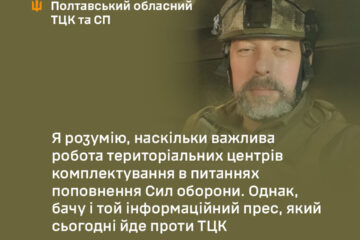 Полтавський обласний ТЦК та СП

Я розумію, наскільки важлива робота територіальних центрів комплектування в питаннях поповнення Сил оборони. Однак, бачу і той інформаційний прес, який сьогодні йде проти ТЦК